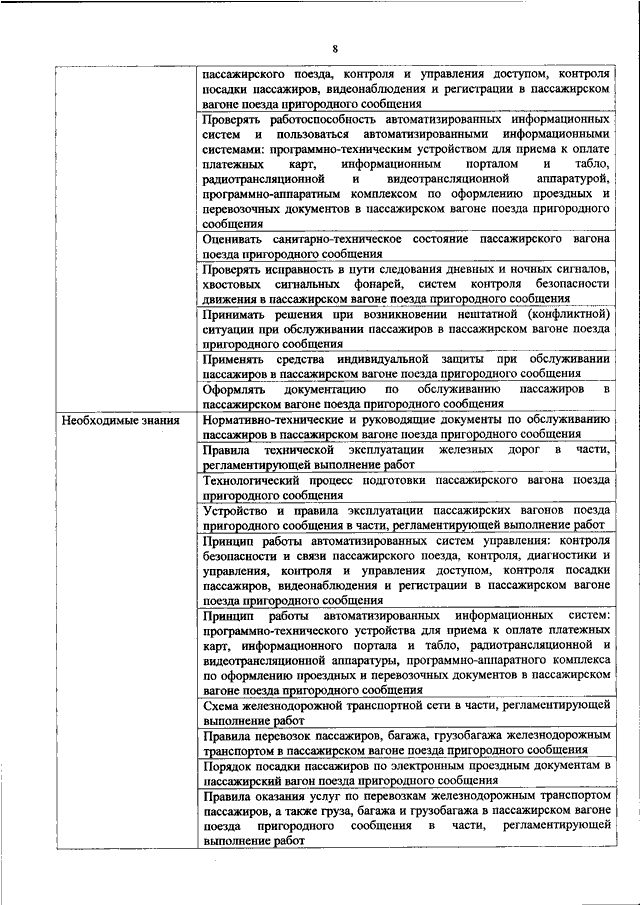 8

| | |
|---|---|
| | пассажирского поезда, контроля и управления доступом, контроля посадки пассажиров, видеонаблюдения и регистрации в пассажирском вагоне поезда пригородного сообщения |
| | Проверять работоспособность автоматизированных информационных систем и пользоваться автоматизированными информационными системами: программно-техническим устройством для приема к оплате платежных карт, информационным порталом и табло, радиотрансляционной и видеотрансляционной аппаратурой, программно-аппаратным комплексом по оформлению проездных и перевозочных документов в пассажирском вагоне поезда пригородного сообщения |
| | Оценивать санитарно-техническое состояние пассажирского вагона поезда пригородного сообщения |
| | Проверять исправность в пути следования дневных и ночных сигналов, хвостовых сигнальных фонарей, систем контроля безопасности движения в пассажирском вагоне поезда пригородного сообщения |
| | Принимать решения при возникновении нештатной (конфликтной) ситуации при обслуживании пассажиров в пассажирском вагоне поезда пригородного сообщения |
| | Применять средства индивидуальной защиты при обслуживании пассажиров в пассажирском вагоне поезда пригородного сообщения |
| | Оформлять документацию по обслуживанию пассажиров в пассажирском вагоне поезда пригородного сообщения |
| Необходимые знания | Нормативно-технические и руководящие документы по обслуживанию пассажиров в пассажирском вагоне поезда пригородного сообщения |
| | Правила технической эксплуатации железных дорог в части, регламентирующей выполнение работ |
| | Технологический процесс подготовки пассажирского вагона поезда пригородного сообщения |
| | Устройство и правила эксплуатации пассажирских вагонов поезда пригородного сообщения в части, регламентирующей выполнение работ |
| | Принцип работы автоматизированных систем управления: контроля безопасности и связи пассажирского поезда, контроля, диагностики и управления, контроля и управления доступом, контроля посадки пассажиров, видеонаблюдения и регистрации в пассажирском вагоне поезда пригородного сообщения |
| | Принцип работы автоматизированных информационных систем: программно-технического устройства для приема к оплате платежных карт, информационного портала и табло, радиотрансляционной и видеотрансляционной аппаратуры, программно-аппаратного комплекса по оформлению проездных и перевозочных документов в пассажирском вагоне поезда пригородного сообщения |
| | Схема железнодорожной транспортной сети в части, регламентирующей выполнение работ |
| | Правила перевозок пассажиров, багажа, грузобагажа железнодорожным транспортом в пассажирском вагоне поезда пригородного сообщения |
| | Порядок посадки пассажиров по электронным проездным документам в пассажирский вагон поезда пригородного сообщения |
| | Правила оказания услуг по перевозкам железнодорожным транспортом пассажиров, а также груза, багажа и грузобагажа в пассажирском вагоне поезда пригородного сообщения в части, регламентирующей выполнение работ |